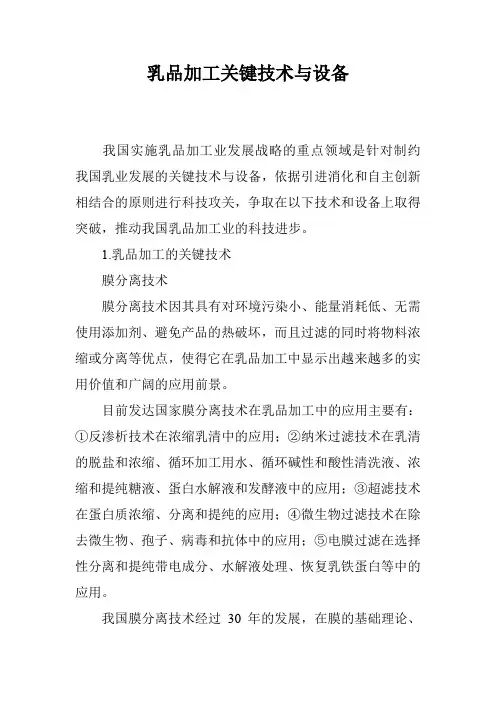 乳品加工关键技术与设备

我国实施乳品加工业发展战略的重点领域是针对制约我国乳业发展的关键技术与设备，依据引进消化和自主创新相结合的原则进行科技攻关，争取在以下技术和设备上取得突破，推动我国乳品加工业的科技进步。

1.乳品加工的关键技术

膜分离技术

膜分离技术因其具有对环境污染小、能量消耗低、无需使用添加剂、避免产品的热破坏，而且过滤的同时将物料浓缩或分离等优点，使得它在乳品加工中显示出越来越多的实用价值和广阔的应用前景。

目前发达国家膜分离技术在乳品加工中的应用主要有：①反渗析技术在浓缩乳清中的应用；②纳米过滤技术在乳清的脱盐和浓缩、循环加工用水、循环碱性和酸性清洗液、浓缩和提纯糖液、蛋白水解液和发酵液中的应用；③超滤技术在蛋白质浓缩、分离和提纯的应用；④微生物过滤技术在除去微生物、孢子、病毒和抗体中的应用；⑤电膜过滤在选择性分离和提纯带电成分、水解液处理、恢复乳铁蛋白等中的应用。

我国膜分离技术经过 30 年的发展，在膜的基础理论、